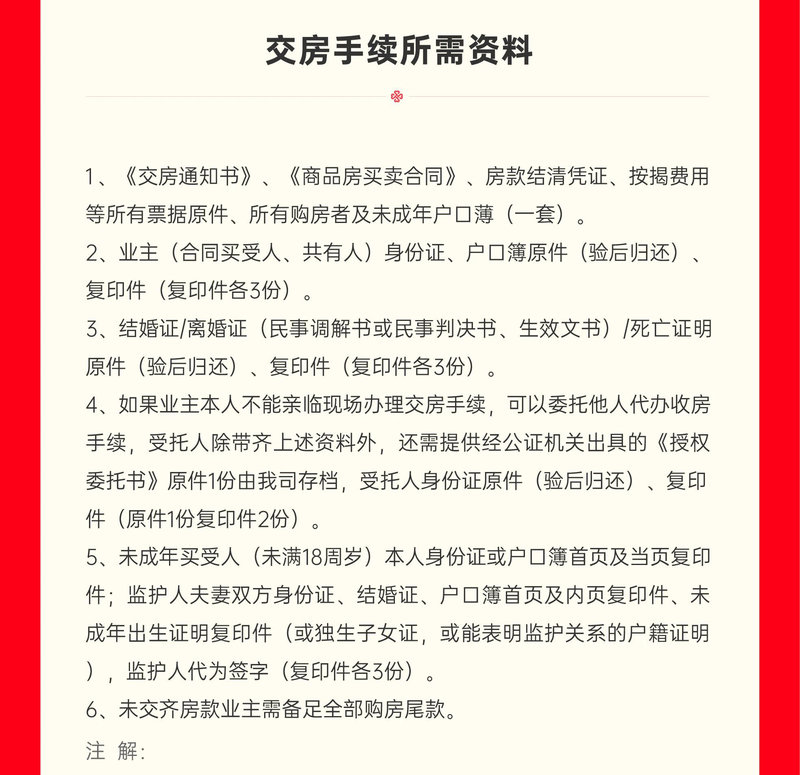 交房手续所需资料

1、《交房通知书》、《商品房买卖合同》、房款结清凭证、按揭费用等所有票据原件、所有购房者及未成年户口薄（一套）。

2、业主（合同买受人、共有人）身份证、户口簿原件（验后归还）、复印件（复印件各3份）。

3、结婚证/离婚证（民事调解书或民事判决书、生效文书）/死亡证明原件（验后归还）、复印件（复印件各3份）。

4、如果业主本人不能亲临现场办理交房手续，可以委托他人代办收房手续，受托人除带齐上述资料外，还需提供经公证机关出具的《授权委托书》原件1份由我司存档，受托人身份证原件（验后归还）、复印件（原件1份复印件2份）。

5、未成年买受人（未满18周岁）本人身份证或户口簿首页及当页复印件；监护人夫妻双方身份证、结婚证、户口簿首页及内页复印件、未成年出生证明复印件（或独生子女证，或能表明监护关系的户籍证明），监护人代为签字（复印件各3份）。

6、未交齐房款业主需备足全部购房尾款。

注 解: